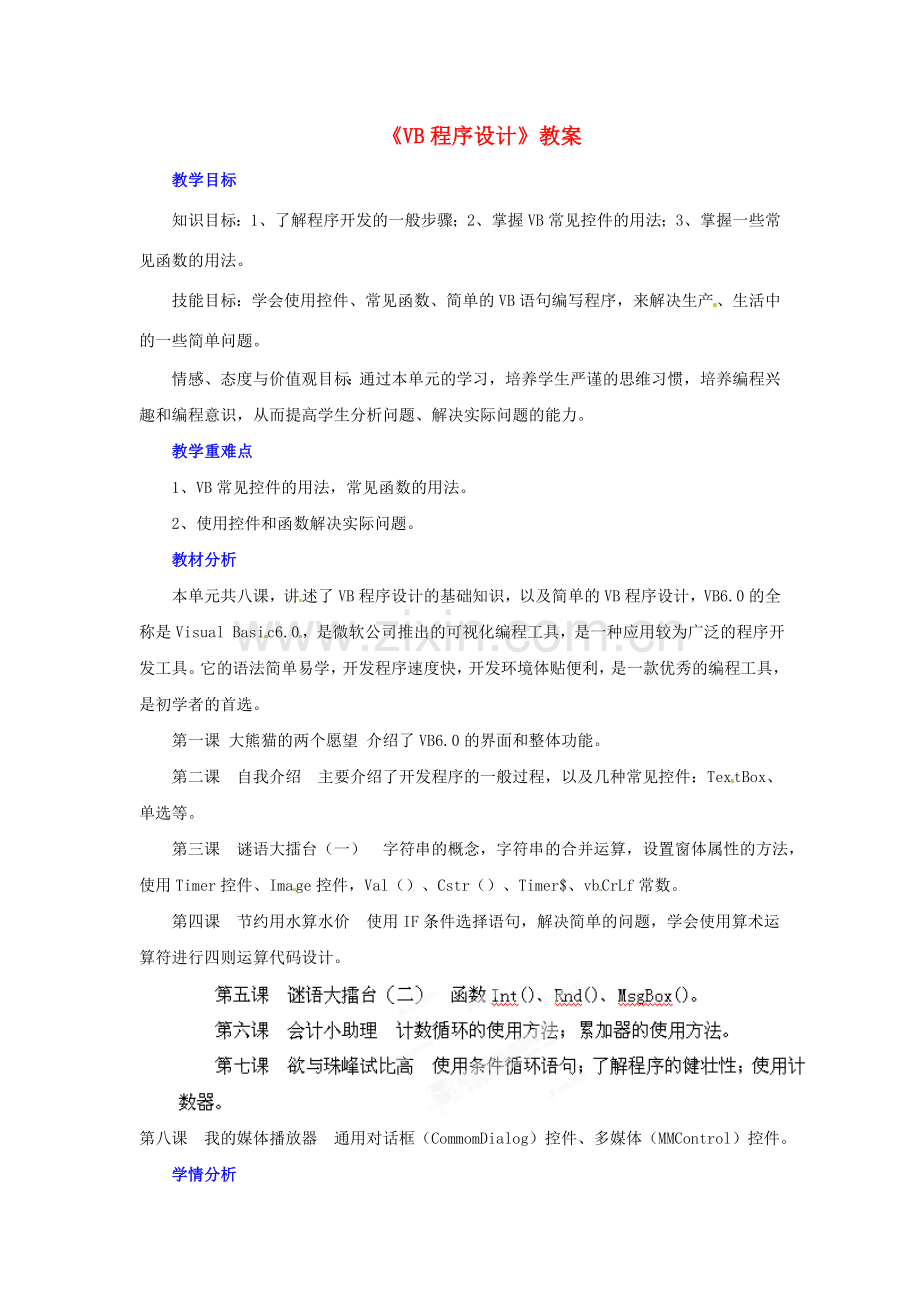 《VB 程序设计》教案

教学目标

知识目标：1、了解程序开发的一般步骤；2、掌握 VB 常见控件的用法；3、掌握一些常见函数的用法。

技能目标：学会使用控件、常见函数、简单的 VB 语句编写程序，来解决生产、生活中的一些简单问题。

情感、态度与价值观目标 通过本单元的学习，培养学生严谨的思维习惯，培养编程兴趣和编程意识，从而提高学生分析问题、解决实际问题的能力。

教学重难点

1、VB 常见控件的用法，常见函数的用法。

2、使用控件和函数解决实际问题。

教材分析

本单元共八课，讲述了 VB 程序设计的基础知识，以及简单的 VB 程序设计，VB6.0 的全称是 Visual Basic6.0，是微软公司推出的可视化编程工具，是一种应用较为广泛的程序开发工具。它的语法简单易学，开发程序速度快，开发环境体贴便利，是一款优秀的编程工具，是初学者的首选。

第一课 大熊猫的两个愿望 介绍了 VB6.0 的界面和整体功能。

第二课 自我介绍 主要介绍了开发程序的一般过程，以及几种常见控件：TextBox、单选等。

第三课 谜语大擂台（一） 字符串的概念，字符串的合并运算，设置窗体属性的方法，使用 Timer 控件、Image 控件，Val（）、Cstr（）、Timer$、vbCrLf 常数。

第四课 节约用水算水价 使用 IF 条件选择语句，解决简单的问题，学会使用算术运算符进行四则运算代码设计。

第五课 谜语大擂台（二） 函数 Int()、Rnd()、MsgBox()。

第六课 会计小助理 计数循环的使用方法；累加器的使用方法。

第七课 欲与珠峰试比高 使用条件循环语句；了解程序的健壮性；使用计数器。

第八课 我的媒体播放器 通用对话框（CommomDialog）控件、多媒体（MMControl）控件。

学情分析

www.zixin.com.cn